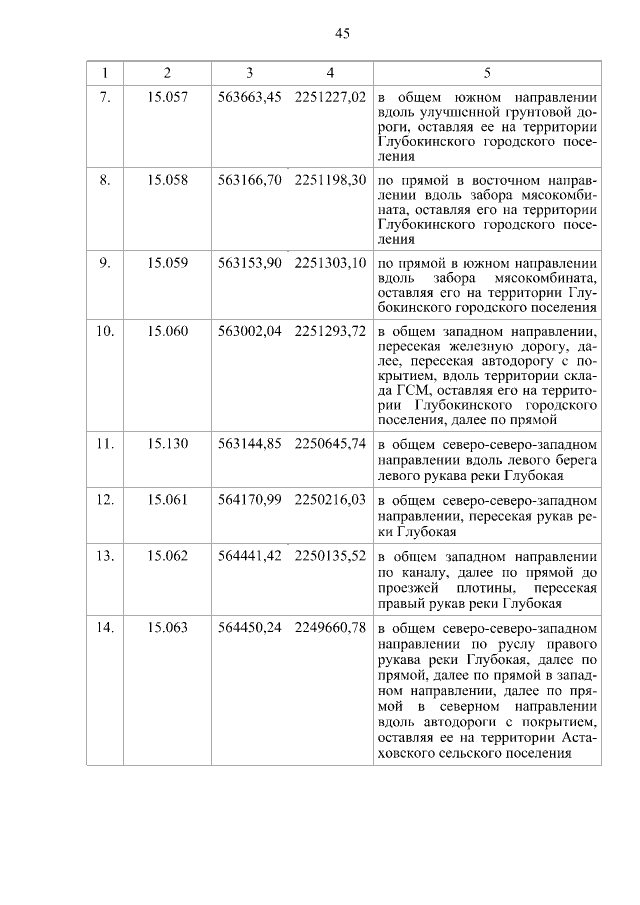 45

| 1 | 2 | 3 | 4 | 5 |
|---|---|---|---|---|
| 7. | 15.057 | 563663,45 | 2251227,02 | в общем южном направлении вдоль улучшенной грунтовой дороги, оставляя ее на территории Глубокинского городского поселения |
| 8. | 15.058 | 563166,70 | 2251198,30 | по прямой в восточном направлении вдоль забора мясокомбината, оставляя его на территории Глубокинского городского поселения |
| 9. | 15.059 | 563153,90 | 2251303,10 | по прямой в южном направлении вдоль забора мясокомбината, оставляя его на территории Глубокинского городского поселения |
| 10. | 15.060 | 563002,04 | 2251293,72 | в общем западном направлении, пересекая железную дорогу, далее, пересекая автодорогу с покрытием, вдоль территории склада ГСМ, оставляя его на территории Глубокинского городского поселения, далее по прямой |
| 11. | 15.130 | 563144,85 | 2250645,74 | в общем северо-северо-западном направлении вдоль левого берега левого рукава реки Глубокая |
| 12. | 15.061 | 564170,99 | 2250216,03 | в общем северо-северо-западном направлении, пересекая рукав реки Глубокая |
| 13. | 15.062 | 564441,42 | 2250135,52 | в общем западном направлении по каналу, далее по прямой до проезжей плотины, пересекая правый рукав реки Глубокая |
| 14. | 15.063 | 564450,24 | 2249660,78 | в общем северо-северо-западном направлении по руслу правого рукава реки Глубокая, далее по прямой, далее по прямой в западном направлении, далее по прямой в северном направлении вдоль автодороги с покрытием, оставляя ее на территории Астаховского сельского поселения |